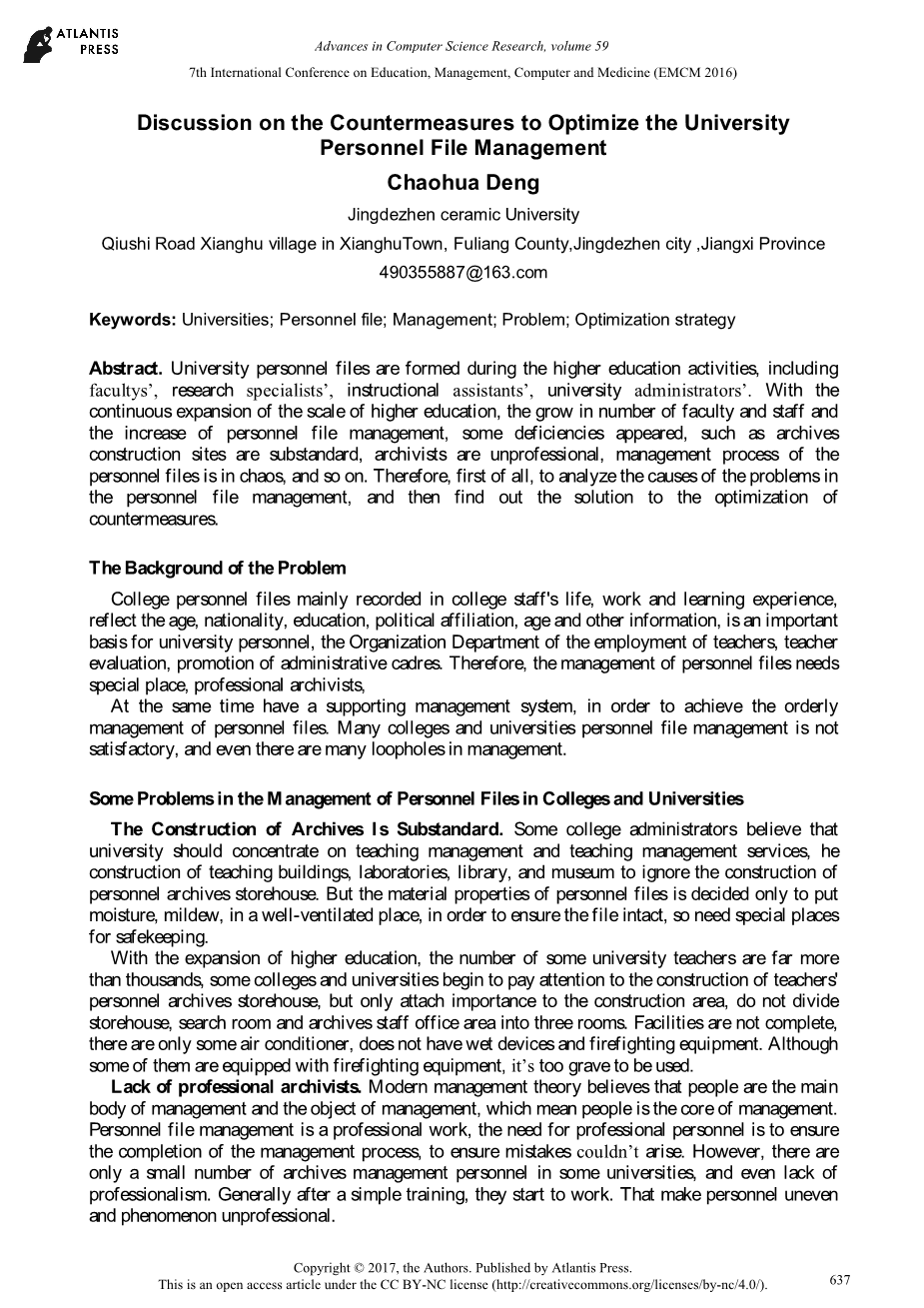 ATLANTIS PRESS

Advances in Computer Science Research, volume 59

7th International Conference on Education, Management, Computer and Medicine (EMCM 2016)

Discussion on the Countermeasures to Optimize the University Personnel File Management

Chaohua Deng

Jingdezhen ceramic University

Qiushi Road Xianghu village in XianghuTown, Fuliang County,Jingdezhen city ,Jiangxi Province

490355887@163.com

Keywords: Universities; Personnel file; Management; Problem; Optimization strategy

Abstract. University personnel files are formed during the higher education activities, including facultys', research specialists', instructional assistants', university administrators'. With the continuous expansion of the scale of higher education, the grow in number of faculty and staff and the increase of personnel file management, some deficiencies appeared, such as archives construction sites are substandard, archivists are unprofessional, management process of the personnel files is in chaos, and so on. Therefore, first of all, to analyze the causes of the problems in the personnel file management, and then find out the solution to the optimization of countermeasures.

The Background of the Problem

College personnel files mainly recorded in college staff's life, work and learning experience, reflect the age, nationality, education, political affiliation, age and other information, is an important basis for university personnel, the Organization Department of the employment of teachers, teacher evaluation, promotion of administrative cadres. Therefore, the management of personnel files needs special place, professional archivists,

At the same time have a supporting management system, in order to achieve the orderly management of personnel files. Many colleges and universities personnel file management is not satisfactory, and even there are many loopholes in management.

Some Problems in the Management of Personnel Files in Colleges and Universities

The Construction of Archives Is Substandard. Some college administrators believe that university should concentrate on teaching management and teaching management services, he construction of teaching buildings, laboratories, library, and museum to ignore the construction of personnel archives storehouse. But the material properties of personnel files is decided only to put moisture, mildew, in a well-ventilated place, in order to ensure the file intact, so need special places for safekeeping.

With the expansion of higher education, the number of some university teachers are far more than thousands, some colleges and universities begin to pay attention to the construction of teachers' personnel archives storehouse, but only attach importance to the construction area, do not divide storehouse, search room and archives staff office area into three rooms. Facilities are not complete, there are only some air conditioner, does not have wet devices and firefighting equipment. Although some of them are equipped with firefighting equipment, it's too grave to be used.

Lack of professional archivists. Modern management theory believes that people are the main body of management and the object of management, which mean people is the core of management. Personnel file management is a professional work, the need for professional personnel is to ensure the completion of the management process, to ensure mistakes couldn't arise. However, there are only a small number of archives management personnel in some universities, and even lack of professionalism. Generally after a simple training, they start to work. That make personnel uneven and phenomenon unprofessional.

Copyright © 2017, the Authors. Published by Atlantis Press.
This is an open access article under the CC BY-NC license (http://creativecommons.org/licenses/by-nc/4.0/).

637